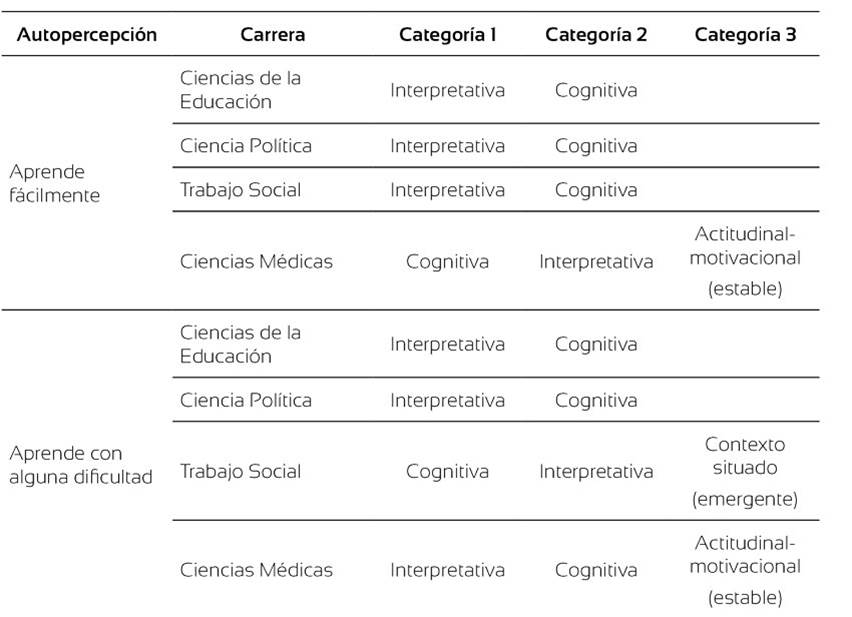 | Autopercepción | Carrera | Categoría 1 | Categoría 2 | Categoría 3 |
|---|---|---|---|---|
| Aprende fácilmente | Ciencias de la Educación | Interpretativa | Cognitiva | |
| | Ciencia Política | Interpretativa | Cognitiva | |
| | Trabajo Social | Interpretativa | Cognitiva | |
| | Ciencias Médicas | Cognitiva | Interpretativa | Actitudinal-motivacional (estable) |
| Aprende con alguna dificultad | Ciencias de la Educación | Interpretativa | Cognitiva | |
| | Ciencia Política | Interpretativa | Cognitiva | |
| | Trabajo Social | Cognitiva | Interpretativa | Contexto situado (emergente) |
| | Ciencias Médicas | Interpretativa | Cognitiva | Actitudinal-motivacional (estable) |